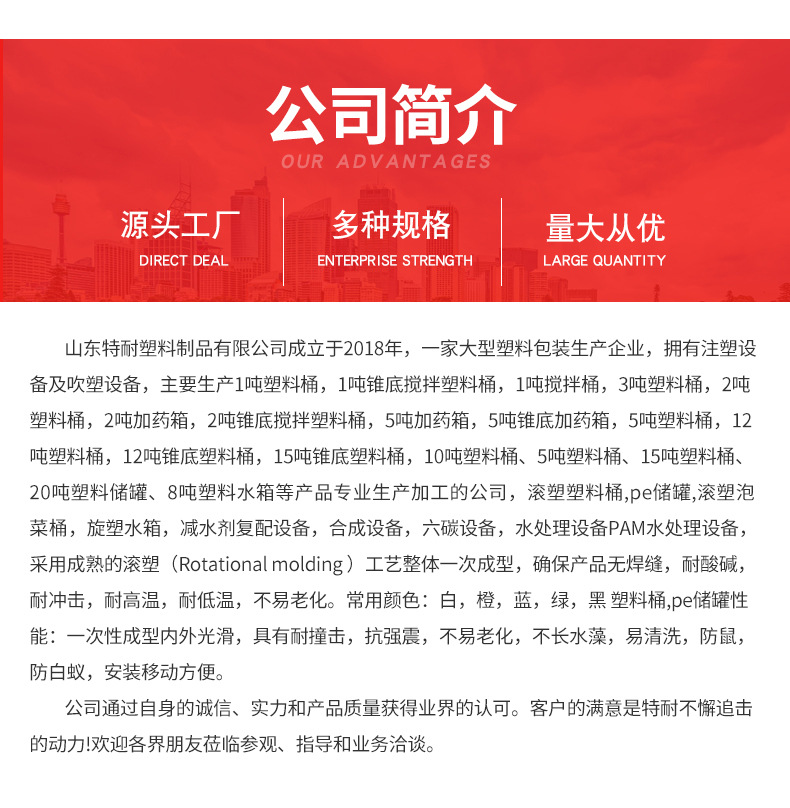 公司简介
OUR ADVANTAGES

源头工厂
DIRECT DEAL

多种规格
ENTERPRISE STRENGTH

量大从优
LARGE QUANTITY

山东特耐塑料制品有限公司成立于2018年，一家大型塑料包装生产企业，拥有注塑设备及吹塑设备，主要生产1吨塑料桶，1吨锥底搅拌塑料桶，1吨搅拌桶，3吨塑料桶，2吨塑料桶，2吨加药箱，2吨锥底搅拌塑料桶，5吨加药箱，5吨锥底加药箱，5吨塑料桶，12吨塑料桶，12吨锥底塑料桶，15吨锥底塑料桶，10吨塑料桶、5吨塑料桶、15吨塑料桶、20吨塑料储罐、8吨塑料水箱等产品专业生产加工的公司，滚塑塑料桶,pe储罐,滚塑泡菜桶，旋塑水箱，减水剂复配设备，合成设备，六碳设备，水处理设备PAM水处理设备，采用成熟的滚塑（Rotational molding）工艺整体一次成型，确保产品无焊缝，耐酸碱，耐冲击，耐高温，耐低温，不易老化。常用颜色：白，橙，蓝，绿，黑 塑料桶,pe储罐性能：一次性成型内外光滑，具有耐撞击，抗强震，不易老化，不长水藻，易清洗，防鼠，防白蚁，安装移动方便。

公司通过自身的诚信、实力和产品质量获得业界的认可。客户的满意是特耐不懈追击的动力!欢迎各界朋友莅临参观、指导和业务洽谈。